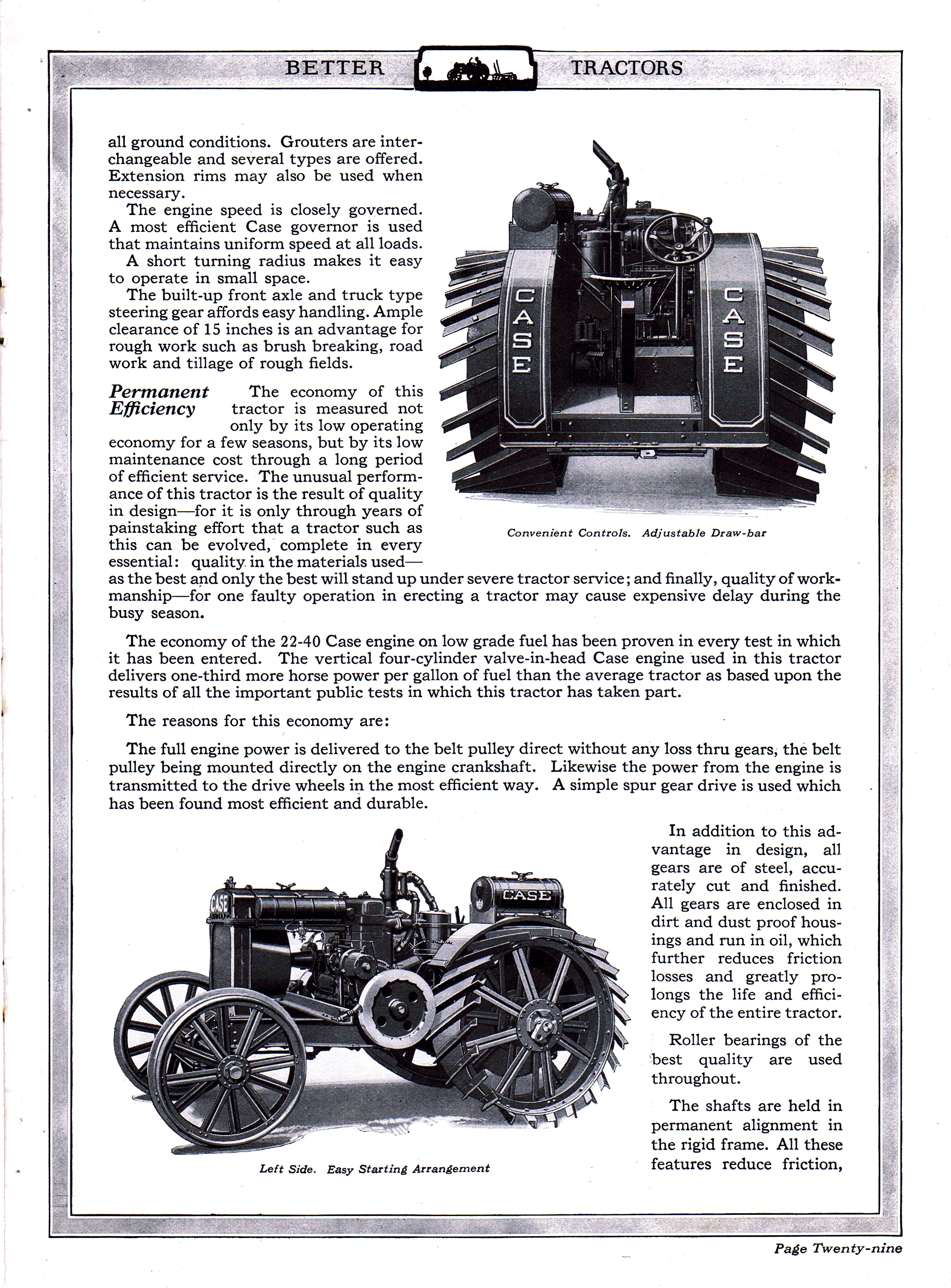 BETTER TRACTORS

all ground conditions. Grouters are interchangeable and several types are offered. Extension rims may also be used when necessary.

The engine speed is closely governed. A most efficient Case governor is used that maintains uniform speed at all loads.

A short turning radius makes it easy to operate in small space.

The built-up front axle and truck type steering gear affords easy handling. Ample clearance of 15 inches is an advantage for rough work such as brush breaking, road work and tillage of rough fields.

Permanent Efficiency The economy of this tractor is measured not only by its low operating economy for a few seasons, but by its low maintenance cost through a long period of efficient service. The unusual performance of this tractor is the result of quality in design—for it is only through years of painstaking effort that a tractor such as this can be evolved, complete in every essential: quality in the materials used—as the best and only the best will stand up under severe tractor service; and finally, quality of workmanship—for one faulty operation in erecting a tractor may cause expensive delay during the busy season.

CASE
CASE

Convenient Controls. Adjustable Draw-bar

The economy of the 22-40 Case engine on low grade fuel has been proven in every test in which it has been entered. The vertical four-cylinder valve-in-head Case engine used in this tractor delivers one-third more horse power per gallon of fuel than the average tractor as based upon the results of all the important public tests in which this tractor has taken part.

The reasons for this economy are:

The full engine power is delivered to the belt pulley direct without any loss thru gears, the belt pulley being mounted directly on the engine crankshaft. Likewise the power from the engine is transmitted to the drive wheels in the most efficient way. A simple spur gear drive is used which has been found most efficient and durable.

CASE
CASE

Left Side. Easy Starting Arrangement

In addition to this advantage in design, all gears are of steel, accurately cut and finished. All gears are enclosed in dirt and dust proof housings and run in oil, which further reduces friction losses and greatly prolongs the life and efficiency of the entire tractor.

Roller bearings of the best quality are used throughout.

The shafts are held in permanent alignment in the rigid frame. All these features reduce friction,

Page Twenty-nine